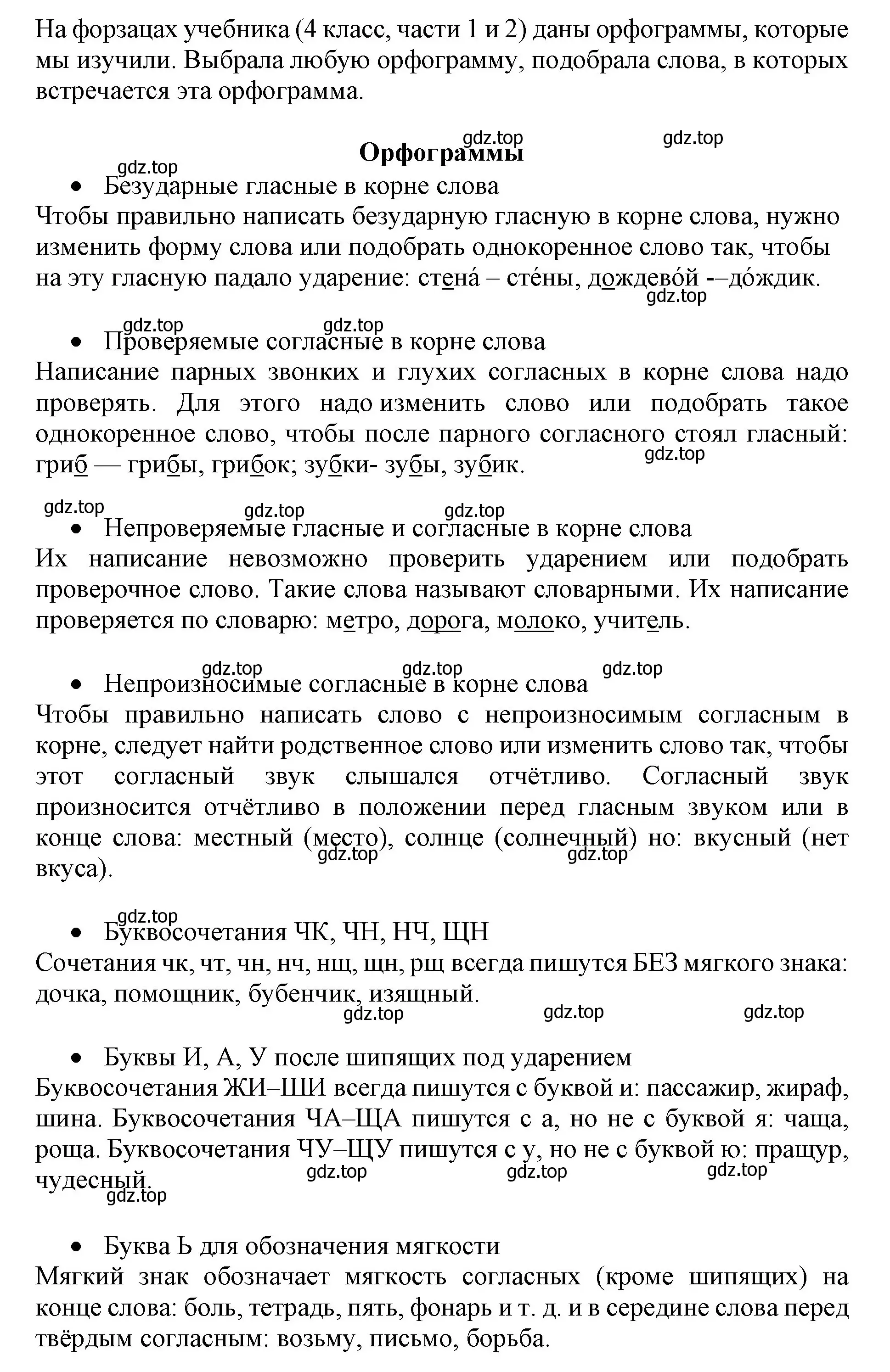 На форзацах учебника (4 класс, части 1 и 2) даны орфограммы, которые мы изучили. Выбрала любую орфограмму, подобрала слова, в которых встречается эта орфограмма.

gdz.top gdz.top
Орфограммы
gdz.top
• Безударные гласные в корне слова
Чтобы правильно написать безударную гласную в корне слова, нужно изменить форму слова или подобрать однокоренное слово так, чтобы на эту гласную падало ударение: стена́ – сте́ны, дождево́й -–до́ждик.
gdz.top

gdz.top gdz.top
• Проверяемые согласные в корне слова
Написание парных звонких и глухих согласных в корне слова надо проверять. Для этого надо изменить слово или подобрать такое однокоренное слово, чтобы после парного согласного стоял гласный: гриб — грибы, грибок; зубки- зубы, зубик.
gdz.top

gdz.top gdz.top gdz.top
• Непроверяемые гласные и согласные в корне слова
Их написание невозможно проверить ударением или подобрать проверочное слово. Такие слова называют словарными. Их написание проверяется по словарю: метро, дорога, молоко, учитель.

gdz.top gdz.top gdz.top
• Непроизносимые согласные в корне слова
Чтобы правильно написать слово с непроизносимым согласным в корне, следует найти родственное слово или изменить слово так, чтобы этот согласный звук слышался отчётливо. Согласный звук произносится отчётливо в положении перед гласным звуком или в конце слова: местный (место), солнце (солнечный) но: вкусный (нет вкуса).
gdz.top gdz.top

gdz.top
• Буквосочетания ЧК, ЧН, НЧ, ЩН
Сочетания чк, чт, чн, нч, нщ, щн, рщ всегда пишутся БЕЗ мягкого знака: дочка, помощник, бубенчик, изящный.
gdz.top gdz.top gdz.top

• Буквы И, А, У после шипящих под ударением
Буквосочетания ЖИ–ШИ всегда пишутся с буквой и: пассажир, жираф, шина. Буквосочетания ЧА–ЩА пишутся с а, но не с буквой я: чаща, роща. Буквосочетания ЧУ–ЩУ пишутся с у, но не с буквой ю: пращур, чудесный.
gdz.top gdz.top gdz.top
gdz.top

• Буква Ь для обозначения мягкости
Мягкий знак обозначает мягкость согласных (кроме шипящих) на конце слова: боль, тетрадь, пять, фонарь и т. д. и в середине слова перед твёрдым согласным: возьму, письмо, борьба.